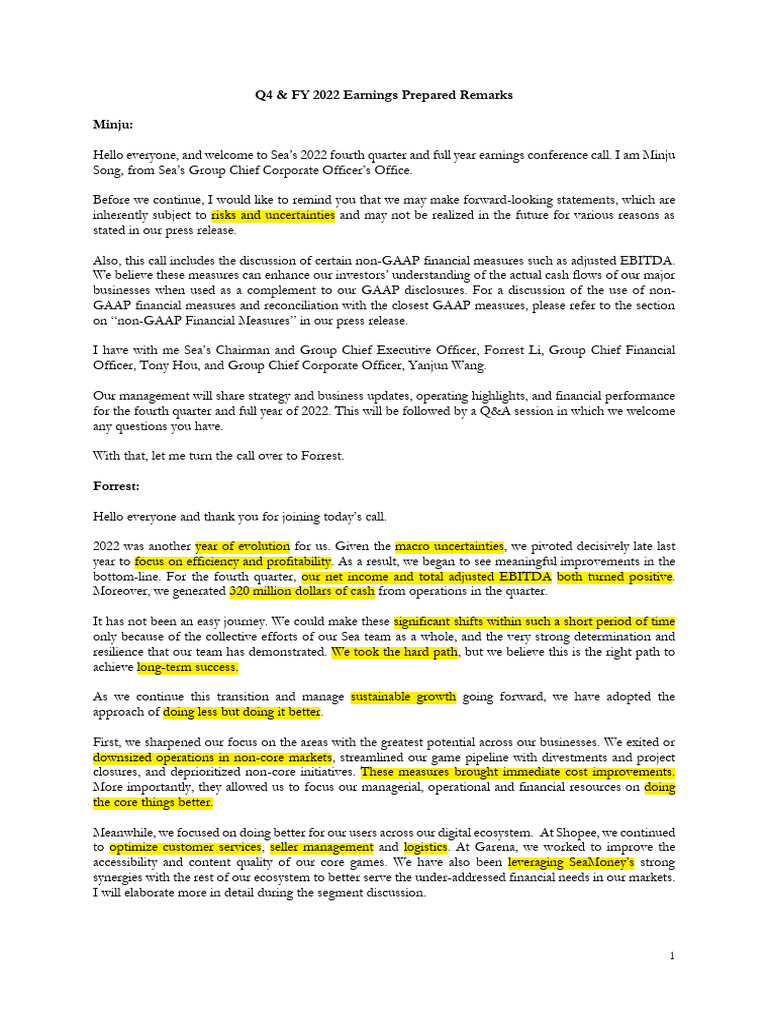 Q4 & FY 2022 Earnings Prepared Remarks

Minju:

Hello everyone, and welcome to Sea's 2022 fourth quarter and full year earnings conference call. I am Minju Song, from Sea's Group Chief Corporate Officer's Office.

Before we continue, I would like to remind you that we may make forward-looking statements, which are inherently subject to risks and uncertainties and may not be realized in the future for various reasons as stated in our press release.

Also, this call includes the discussion of certain non-GAAP financial measures such as adjusted EBITDA. We believe these measures can enhance our investors' understanding of the actual cash flows of our major businesses when used as a complement to our GAAP disclosures. For a discussion of the use of non-GAAP financial measures and reconciliation with the closest GAAP measures, please refer to the section on "non-GAAP Financial Measures" in our press release.

I have with me Sea's Chairman and Group Chief Executive Officer, Forrest Li, Group Chief Financial Officer, Tony Hou, and Group Chief Corporate Officer, Yanjun Wang.

Our management will share strategy and business updates, operating highlights, and financial performance for the fourth quarter and full year of 2022. This will be followed by a Q&A session in which we welcome any questions you have.

With that, let me turn the call over to Forrest.

Forrest:

Hello everyone and thank you for joining today's call.

2022 was another year of evolution for us. Given the macro uncertainties, we pivoted decisively late last year to focus on efficiency and profitability. As a result, we began to see meaningful improvements in the bottom-line. For the fourth quarter, our net income and total adjusted EBITDA both turned positive. Moreover, we generated 320 million dollars of cash from operations in the quarter.

It has not been an easy journey. We could make these significant shifts within such a short period of time only because of the collective efforts of our Sea team as a whole, and the very strong determination and resilience that our team has demonstrated. We took the hard path, but we believe this is the right path to achieve long-term success.

As we continue this transition and manage sustainable growth going forward, we have adopted the approach of doing less but doing it better.

First, we sharpened our focus on the areas with the greatest potential across our businesses. We exited or downsized operations in non-core markets, streamlined our game pipeline with divestments and project closures, and deprioritized non-core initiatives. These measures brought immediate cost improvements. More importantly, they allowed us to focus our managerial, operational and financial resources on doing the core things better.

Meanwhile, we focused on doing better for our users across our digital ecosystem. At Shopee, we continued to optimize customer services, seller management and logistics. At Garena, we worked to improve the accessibility and content quality of our core games. We have also been leveraging SeaMoney's strong synergies with the rest of our ecosystem to better serve the under-addressed financial needs in our markets. I will elaborate more in detail during the segment discussion.

1